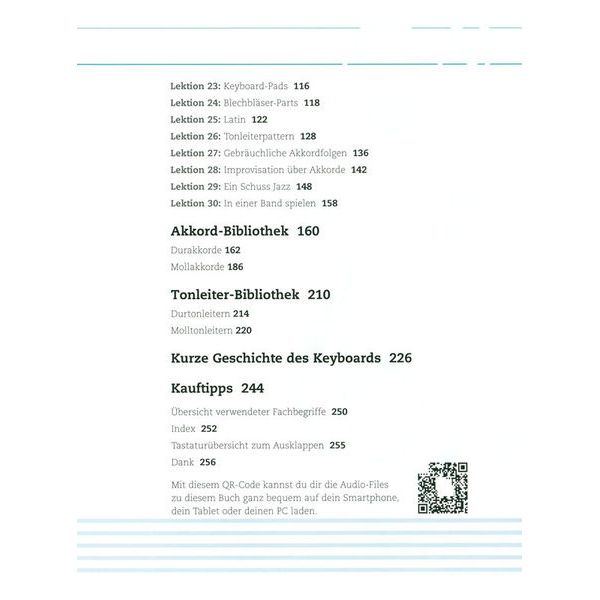 Lektion 23: Keyboard-Pads 116
Lektion 24: Blechbläser-Parts 118
Lektion 25: Latin 122
Lektion 26: Tonleiterpattern 128
Lektion 27: Gebräuchliche Akkordfolgen 136
Lektion 28: Improvisation über Akkorde 142
Lektion 29: Ein Schuss Jazz 148
Lektion 30: In einer Band spielen 158

Akkord-Bibliothek 160
Durakkorde 162
Mollakkorde 186

Tonleiter-Bibliothek 210
Durtonleitern 214
Molltonleitern 220

Kurze Geschichte des Keyboards 226

Kauftipps 244
Übersicht verwendeter Fachbegriffe 250
Index 252
Tastaturübersicht zum Ausklappen 255
Dank 256

Mit diesem QR-Code kannst du dir die Audio-Files zu diesem Buch ganz bequem auf dein Smartphone, dein Tablet oder deinen PC laden.